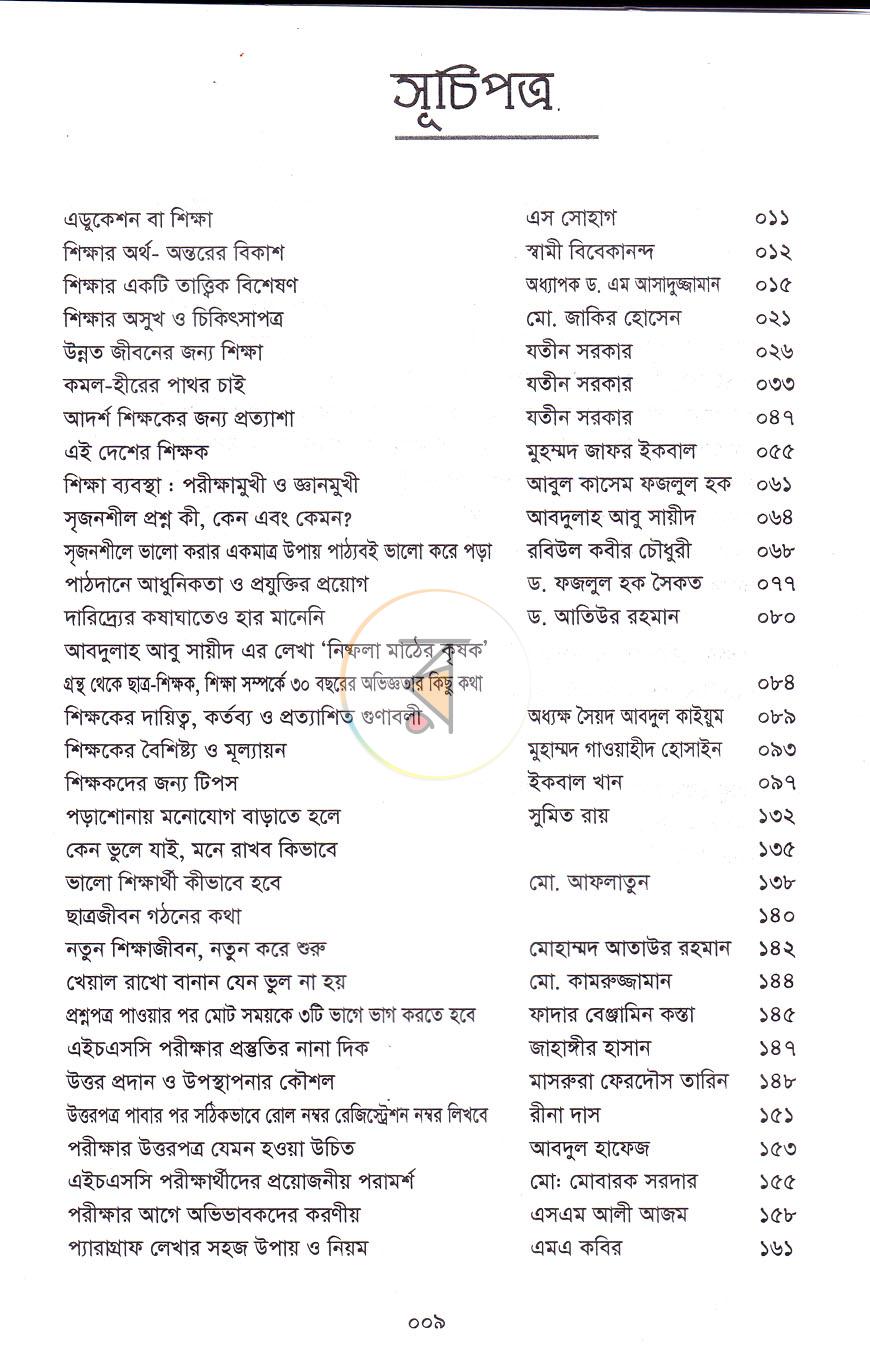 সূচিপত্র

এডুকেশন বা শিক্ষা এস সোহাগ ০১১
শিক্ষার অর্থ- অন্তরের বিকাশ স্বামী বিবেকানন্দ ০১২
শিক্ষার একটি তাত্ত্বিক বিশেষণ অধ্যাপক ড. এম আসাদুজ্জামান ০১৫
শিক্ষার অসুখ ও চিকিৎসাপত্র মো. জাকির হোসেন ০২১
উন্নত জীবনের জন্য শিক্ষা যতীন সরকার ০২৬
কমল-হীরের পাথর চাই যতীন সরকার ০৩৩
আদর্শ শিক্ষকের জন্য প্রত্যাশা যতীন সরকার ০৪৭
এই দেশের শিক্ষক মুহম্মদ জাফর ইকবাল ০৫৫
শিক্ষা ব্যবস্থা : পরীক্ষামুখী ও জ্ঞানমুখী আবুল কাসেম ফজলুল হক ০৬১
সৃজনশীল প্রশ্ন কী, কেন এবং কেমন? আবদুলাহ আবু সায়ীদ ০৬৪
সৃজনশীলে ভালো করার একমাত্র উপায় পাঠ্যবই ভালো করে পড়া রবিউল কবীর চৌধুরী ০৬৮
পাঠদানে আধুনিকতা ও প্রযুক্তির প্রয়োগ ড. ফজলুল হক সৈকত ০৭৭
দারিদ্র্যের কষাঘাতেও হার মানেনি ড. আতিউর রহমান ০৮০
আবদুলাহ আবু সায়ীদ এর লেখা 'নিষ্ফলা মাঠের কৃষক'
গ্রন্থ থেকে ছাত্র-শিক্ষক, শিক্ষা সম্পর্কে ৩০ বছরের অভিজ্ঞতার কিছু কথা ০৮৪
শিক্ষকের দায়িত্ব, কর্তব্য ও প্রত্যাশিত গুণাবলী অধ্যক্ষ সৈয়দ আবদুল কাইয়ুম ০৮৯
শিক্ষকের বৈশিষ্ট্য ও মূল্যায়ন মুহাম্মদ গাওয়াহীদ হোসাইন ০৯৩
শিক্ষকদের জন্য টিপস ইকবাল খান ০৯৭
পড়াশোনায় মনোযোগ বাড়াতে হলে সুমিত রায় ১৩২
কেন ভুলে যাই, মনে রাখব কিভাবে ১৩৫
ভালো শিক্ষার্থী কীভাবে হবে মো. আফলাতুন ১৩৮
ছাত্রজীবন গঠনের কথা ১৪০
নতুন শিক্ষাজীবন, নতুন করে শুরু মোহাম্মদ আতাউর রহমান ১৪২
খেয়াল রাখো বানান যেন ভুল না হয় মো. কামরুজ্জামান ১৪৪
প্রশ্নপত্র পাওয়ার পর মোট সময়কে ৩টি ভাগে ভাগ করতে হবে ফাদার বেঞ্জামিন কস্তা ১৪৫
এইচএসসি পরীক্ষার প্রস্তুতির নানা দিক জাহাঙ্গীর হাসান ১৪৭
উত্তর প্রদান ও উপস্থাপনার কৌশল মাসরুরা ফেরদৌস তারিন ১৪৮
উত্তরপত্র পাবার পর সঠিকভাবে রোল নম্বর রেজিস্ট্রেশন নম্বর লিখবে রীনা দাস ১৫১
পরীক্ষার উত্তরপত্র যেমন হওয়া উচিত আবদুল হাফেজ ১৫৩
এইচএসসি পরীক্ষার্থীদের প্রয়োজনীয় পরামর্শ মো: মোবারক সরদার ১৫৫
পরীক্ষার আগে অভিভাবকদের করণীয় এসএম আলী আজম ১৫৮
প্যারাগ্রাফ লেখার সহজ উপায় ও নিয়ম এমএ কবির ১৬১

০০৯